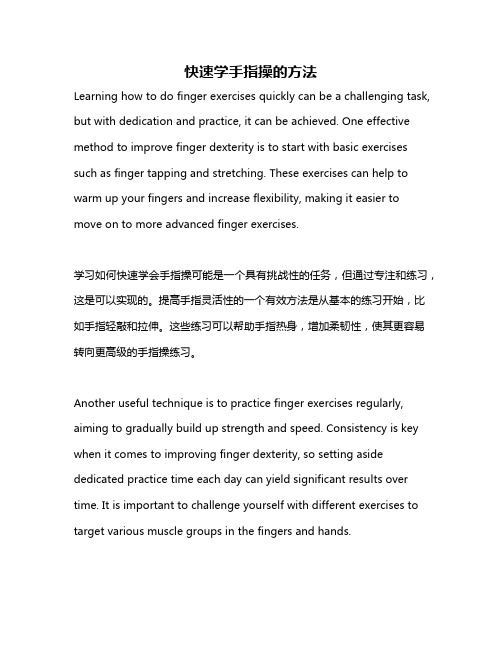 快速学手指操的方法

Learning how to do finger exercises quickly can be a challenging task, but with dedication and practice, it can be achieved. One effective method to improve finger dexterity is to start with basic exercises such as finger tapping and stretching. These exercises can help to warm up your fingers and increase flexibility, making it easier to move on to more advanced finger exercises.

学习如何快速学会手指操可能是一个具有挑战性的任务，但通过专注和练习，这是可以实现的。提高手指灵活性的一个有效方法是从基本的练习开始，比如手指轻敲和拉伸。这些练习可以帮助手指热身，增加柔韧性，使其更容易转向更高级的手指操练习。

Another useful technique is to practice finger exercises regularly, aiming to gradually build up strength and speed. Consistency is key when it comes to improving finger dexterity, so setting aside dedicated practice time each day can yield significant results over time. It is important to challenge yourself with different exercises to target various muscle groups in the fingers and hands.